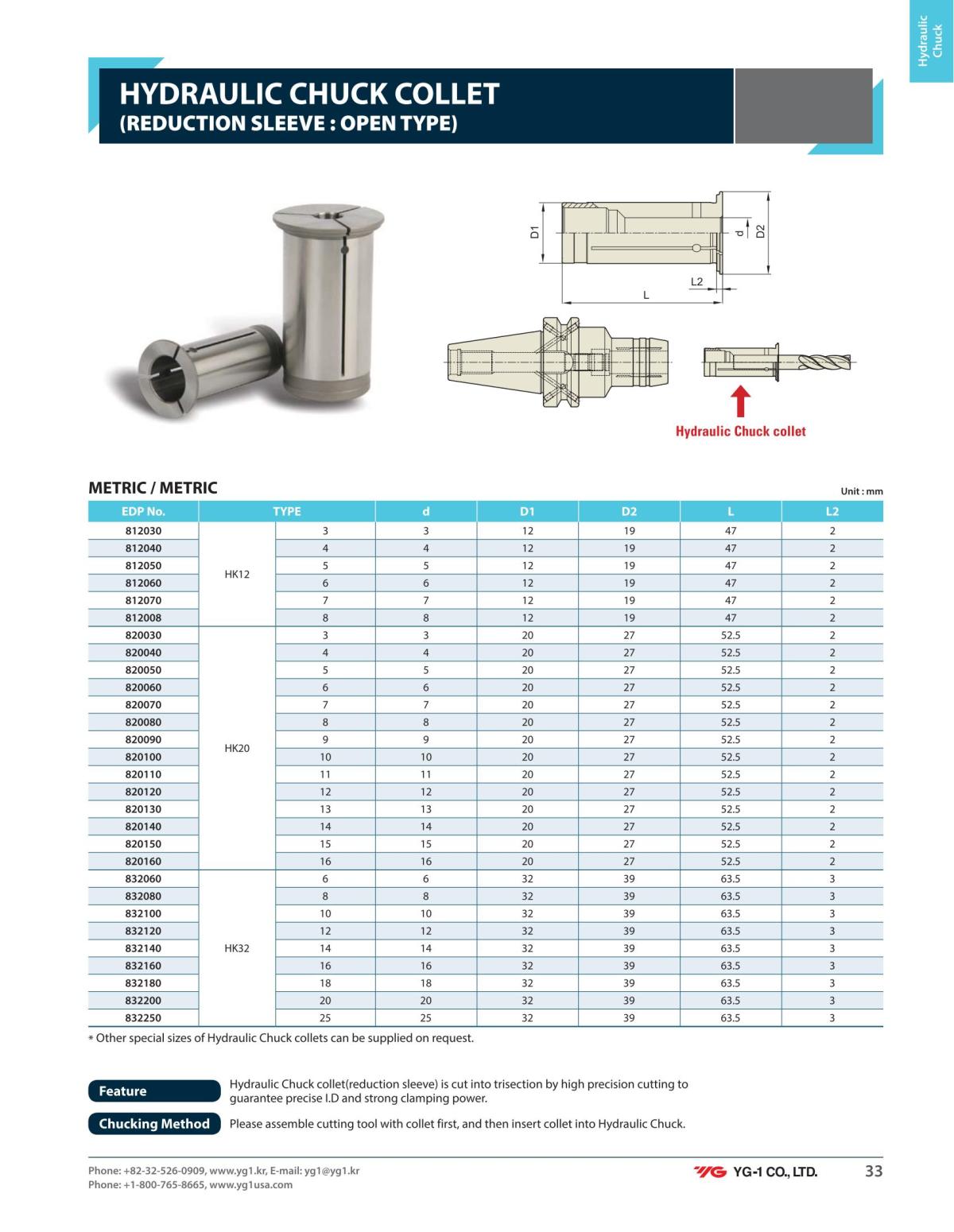 Hydraulic Chuck

HYDRAULIC CHUCK COLLET
(REDUCTION SLEEVE : OPEN TYPE)

D1
d
D2
L2
L

Hydraulic Chuck collet

METRIC / METRIC

Unit : mm

| EDP No. | TYPE | | d | D1 | D2 | L | L2 |
|---|---|---|---|---|---|---|---|
| 812030 | HK12 | 3 | 3 | 12 | 19 | 47 | 2 |
| 812040 | | 4 | 4 | 12 | 19 | 47 | 2 |
| 812050 | | 5 | 5 | 12 | 19 | 47 | 2 |
| 812060 | | 6 | 6 | 12 | 19 | 47 | 2 |
| 812070 | | 7 | 7 | 12 | 19 | 47 | 2 |
| 812008 | | 8 | 8 | 12 | 19 | 47 | 2 |
| 820030 | HK20 | 3 | 3 | 20 | 27 | 52.5 | 2 |
| 820040 | | 4 | 4 | 20 | 27 | 52.5 | 2 |
| 820050 | | 5 | 5 | 20 | 27 | 52.5 | 2 |
| 820060 | | 6 | 6 | 20 | 27 | 52.5 | 2 |
| 820070 | | 7 | 7 | 20 | 27 | 52.5 | 2 |
| 820080 | | 8 | 8 | 20 | 27 | 52.5 | 2 |
| 820090 | | 9 | 9 | 20 | 27 | 52.5 | 2 |
| 820100 | | 10 | 10 | 20 | 27 | 52.5 | 2 |
| 820110 | | 11 | 11 | 20 | 27 | 52.5 | 2 |
| 820120 | | 12 | 12 | 20 | 27 | 52.5 | 2 |
| 820130 | | 13 | 13 | 20 | 27 | 52.5 | 2 |
| 820140 | | 14 | 14 | 20 | 27 | 52.5 | 2 |
| 820150 | | 15 | 15 | 20 | 27 | 52.5 | 2 |
| 820160 | | 16 | 16 | 20 | 27 | 52.5 | 2 |
| 832060 | HK32 | 6 | 6 | 32 | 39 | 63.5 | 3 |
| 832080 | | 8 | 8 | 32 | 39 | 63.5 | 3 |
| 832100 | | 10 | 10 | 32 | 39 | 63.5 | 3 |
| 832120 | | 12 | 12 | 32 | 39 | 63.5 | 3 |
| 832140 | | 14 | 14 | 32 | 39 | 63.5 | 3 |
| 832160 | | 16 | 16 | 32 | 39 | 63.5 | 3 |
| 832180 | | 18 | 18 | 32 | 39 | 63.5 | 3 |
| 832200 | | 20 | 20 | 32 | 39 | 63.5 | 3 |
| 832250 | | 25 | 25 | 32 | 39 | 63.5 | 3 |

* Other special sizes of Hydraulic Chuck collets can be supplied on request.

Feature
Hydraulic Chuck collet(reduction sleeve) is cut into trisection by high precision cutting to guarantee precise I.D and strong clamping power.

Chucking Method
Please assemble cutting tool with collet first, and then insert collet into Hydraulic Chuck.

Phone: +82-32-526-0909, www.yg1.kr, E-mail: yg1@yg1.kr
Phone: +1-800-765-8665, www.yg1usa.com

YG YG-1 CO., LTD.
33